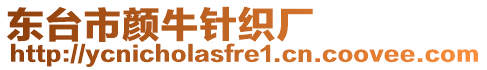 东台市颜牛针织厂
http://ycnicholasfre1.cn.coovee.com